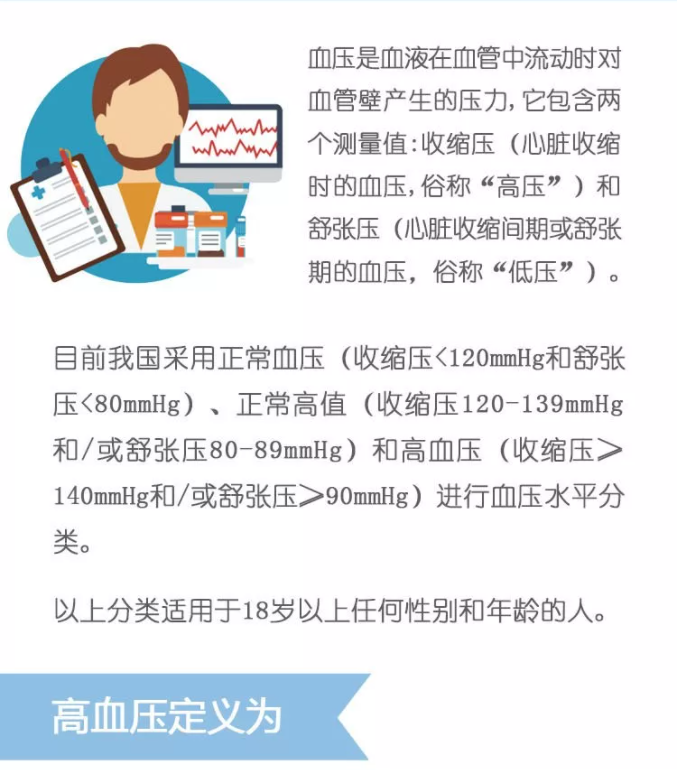 血压是血液在血管中流动时对血管壁产生的压力，它包含两个测量值：收缩压（心脏收缩时的血压，俗称“高压”）和舒张压（心脏收缩间期或舒张期的血压，俗称“低压”）。

目前我国采用正常血压（收缩压<120mmHg和舒张压<80mmHg）、正常高值（收缩压120-139mmHg和/或舒张压80-89mmHg）和高血压（收缩压≥140mmHg和/或舒张压≥90mmHg）进行血压水平分类。

以上分类适用于18岁以上任何性别和年龄的人。

高血压定义为